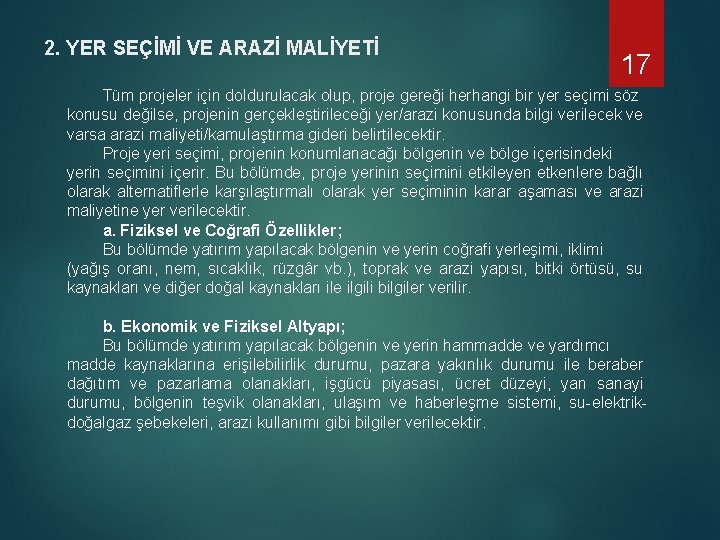 2. YER SEÇİMİ VE ARAZİ MALİYETİ

17

Tüm projeler için doldurulacak olup, proje gereği herhangi bir yer seçimi söz konusu değilse, projenin gerçekleştirileceği yer/arazi konusunda bilgi verilecek ve varsa arazi maliyeti/kamulaştırma gideri belirtilecektir.

Proje yeri seçimi, projenin konumlanacağı bölgenin ve bölge içerisindeki yerin seçimini içerir. Bu bölümde, proje yerinin seçimini etkileyen etkenlere bağlı olarak alternatiflerle karşılaştırmalı olarak yer seçiminin karar aşaması ve arazi maliyetine yer verilecektir.

a. Fiziksel ve Coğrafî Özellikler;

Bu bölümde yatırım yapılacak bölgenin ve yerin coğrafi yerleşimi, iklimi (yağış oranı, nem, sıcaklık, rüzgâr vb.), toprak ve arazi yapısı, bitki örtüsü, su kaynakları ve diğer doğal kaynakları ile ilgili bilgiler verilir.

b. Ekonomik ve Fiziksel Altyapı;

Bu bölümde yatırım yapılacak bölgenin ve yerin hammadde ve yardımcı madde kaynaklarına erişilebilirlik durumu, pazara yakınlık durumu ile beraber dağıtım ve pazarlama olanakları, işgücü piyasası, ücret düzeyi, yan sanayi durumu, bölgenin teşvik olanakları, ulaşım ve haberleşme sistemi, su-elektrik-doğalgaz şebekeleri, arazi kullanımı gibi bilgiler verilecektir.